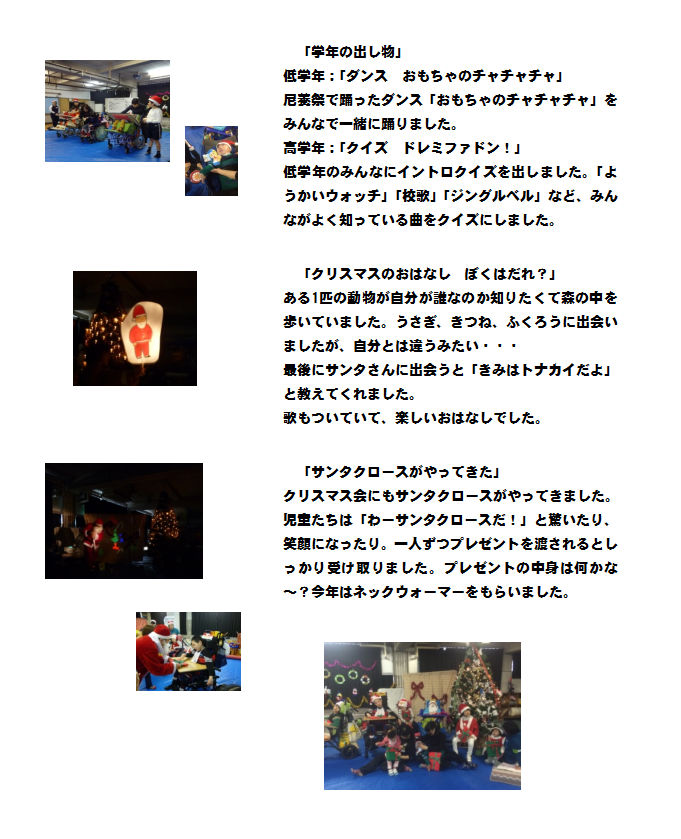 「学年の出し物」
低学年：「ダンス　おもちゃのチャチャチャ」
尼養祭で踊ったダンス「おもちゃのチャチャチャ」をみんなで一緒に踊りました。
高学年：「クイズ　ドレミファドン！」
低学年のみんなにイントロクイズを出しました。「ようかいウォッチ」「校歌」「ジングルベル」など、みんながよく知っている曲をクイズにしました。

「クリスマスのおはなし　ぼくはだれ？」
ある1匹の動物が自分が誰なのか知りたくて森の中を歩いていました。うさぎ、きつね、ふくろうに出会いましたが、自分とは違うみたい・・・
最後にサンタさんに出会うと「きみはトナカイだよ」と教えてくれました。
歌もついていて、楽しいおはなしでした。

「サンタクロースがやってきた」
クリスマス会にもサンタクロースがやってきました。児童たちは「わーサンタクロースだ！」と驚いたり、笑顔になったり。一人ずつプレゼントを渡されるとしっかり受け取りました。プレゼントの中身は何かな～？今年はネックウォーマーをもらいました。